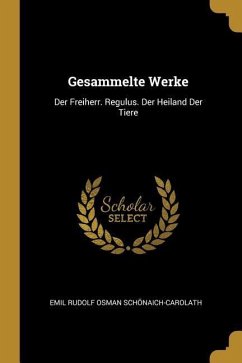 Gesammelte Werke

Der Freiherr. Regulus. Der Heiland Der Tiere

Scholar SELECT

EMIL RUDOLF OSMAN SCHÖNAICH-CAROLATH